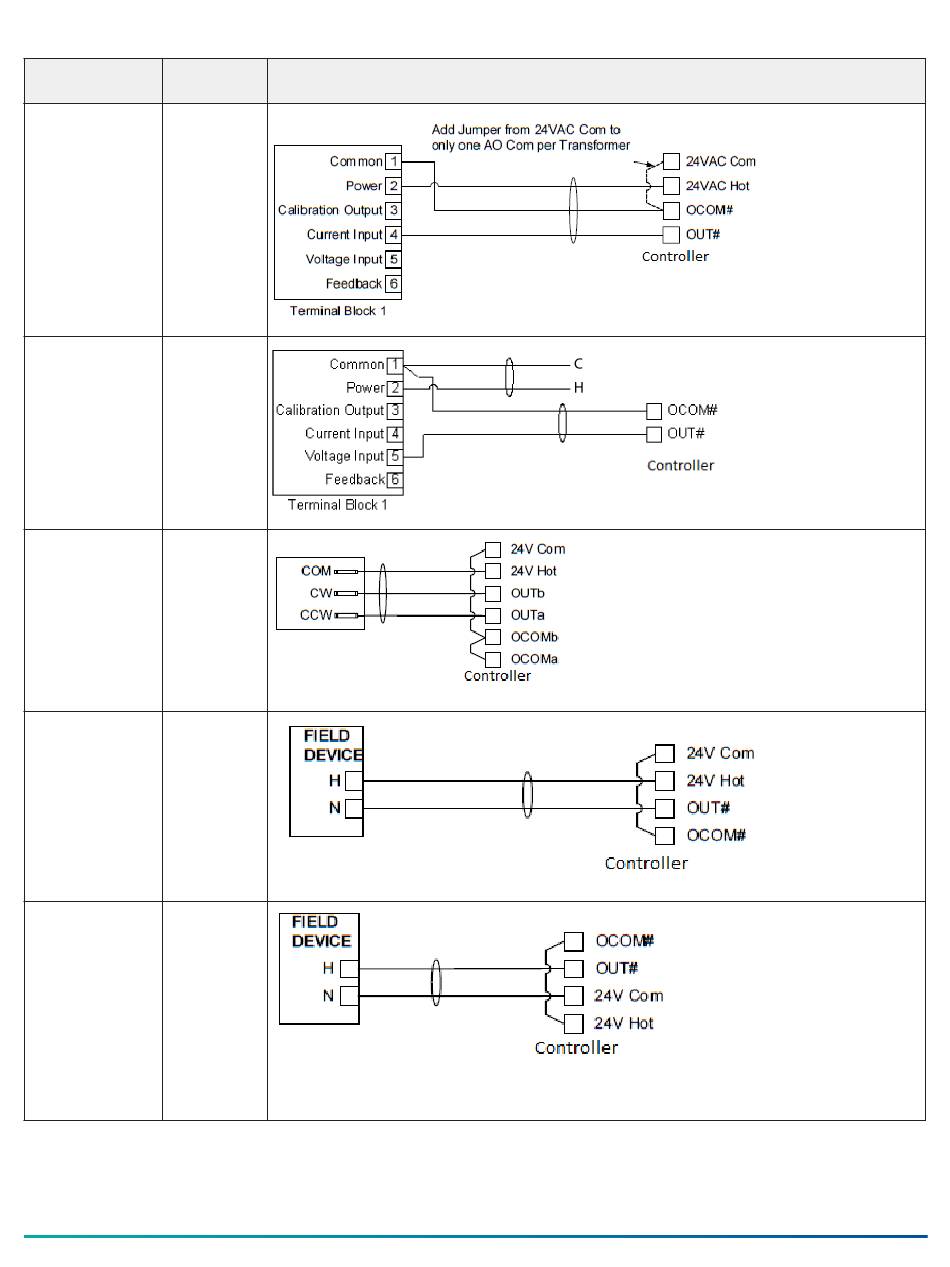 Add Jumper from 24VAC Com to only one AO Com per Transformer

Common 1
Power 2
Calibration Output 3
Current Input 4
Voltage Input 5
Feedback 6
Terminal Block 1

24VAC Com
24VAC Hot
OCOM#
OUT#
Controller

Common 1
Power 2
Calibration Output 3
Current Input 4
Voltage Input 5
Feedback 6
Terminal Block 1

C
H
OCOM#
OUT#
Controller

COM
CW
CCW

24V Com
24V Hot
OUTb
OUTa
OCOMb
OCOMa
Controller

FIELD DEVICE
H
N

24V Com
24V Hot
OUT#
OCOM#
Controller

FIELD DEVICE
H
N

OCOM#
OUT#
24V Com
24V Hot
Controller